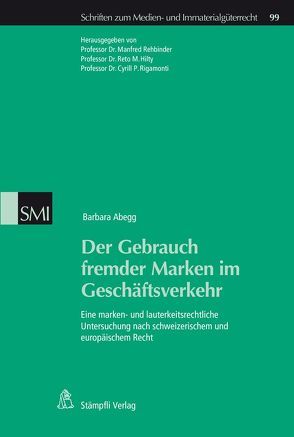 Schriften zum Medien- und Immaterialgüterrecht 99

Herausgegeben von
Professor Dr. Manfred Rehbinder
Professor Dr. Reto M. Hilty
Professor Dr. Cyrill P. Rigamonti

SMI

Barbara Abegg

Der Gebrauch fremder Marken im Geschäftsverkehr

Eine marken- und lauterkeitsrechtliche Untersuchung nach schweizerischem und europäischem Recht

Stämpfli Verlag